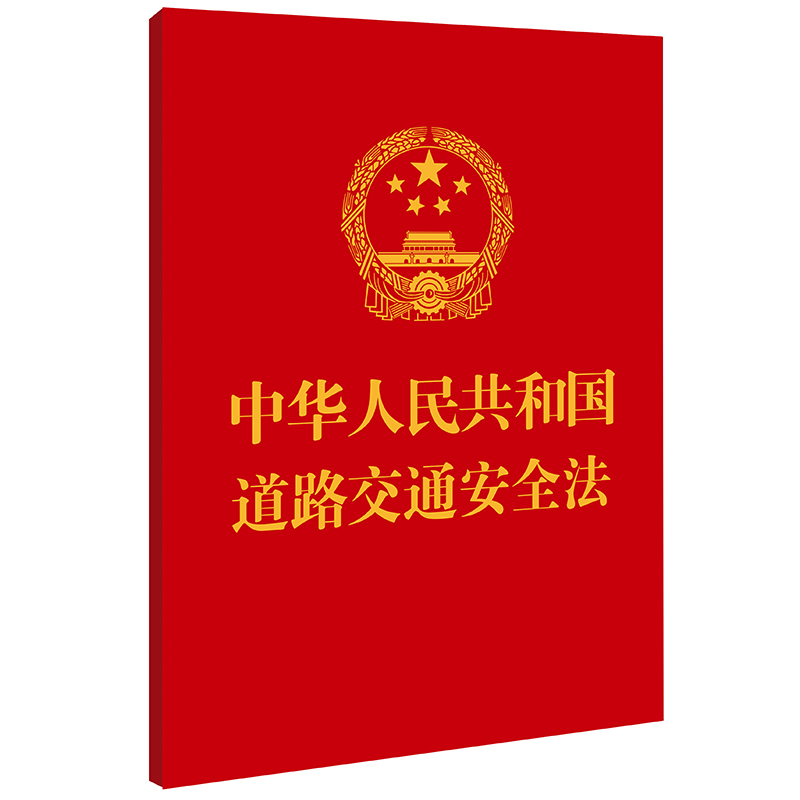 中华人民共和国
道路交通安全法